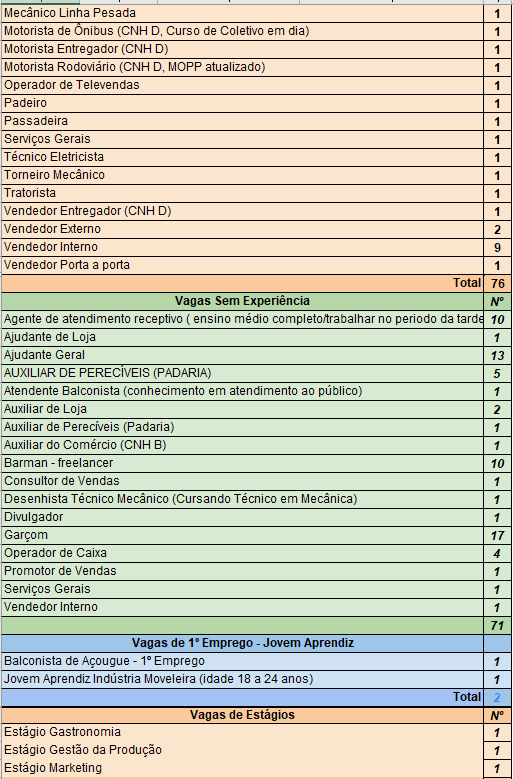 | | |
|---|---|
| Mecânico Linha Pesada | 1 |
| Motorista de Ônibus (CNH D, Curso de Coletivo em dia) | 1 |
| Motorista Entregador (CNH D) | 1 |
| Motorista Rodoviário (CNH D, MOPP atualizado) | 1 |
| Operador de Televendas | 1 |
| Padeiro | 1 |
| Passadeira | 1 |
| Serviços Gerais | 1 |
| Técnico Eletricista | 1 |
| Torneiro Mecânico | 1 |
| Tratorista | 1 |
| Vendedor Entregador (CNH D) | 1 |
| Vendedor Externo | 2 |
| Vendedor Interno | 9 |
| Vendedor Porta a porta | 1 |
| Total | 76 |
| Vagas Sem Experiência | N° |
| Agente de atendimento receptivo ( ensino médio completo/trabalhar no periodo da tarde | 10 |
| Ajudante de Loja | 1 |
| Ajudante Geral | 13 |
| AUXILIAR DE PERECÍVEIS (PADARIA) | 5 |
| Atendente Balconista (conhecimento em atendimento ao público) | 1 |
| Auxiliar de Loja | 2 |
| Auxiliar de Perecíveis (Padaria) | 1 |
| Auxiliar do Comércio (CNH B) | 1 |
| Barman - freelancer | 10 |
| Consultor de Vendas | 1 |
| Desenhista Técnico Mecânico (Cursando Técnico em Mecânica) | 1 |
| Divulgador | 1 |
| Garçom | 17 |
| Operador de Caixa | 4 |
| Promotor de Vendas | 1 |
| Serviços Gerais | 1 |
| Vendedor Interno | 1 |
| | 71 |
| Vagas de 1° Emprego - Jovem Aprendiz | |
| Balconista de Açougue - 1° Emprego | 1 |
| Jovem Aprendiz Indústria Moveleira (idade 18 a 24 anos) | 1 |
| Total | 2 |
| Vagas de Estágios | N° |
| Estágio Gastronomia | 1 |
| Estágio Gestão da Produção | 1 |
| Estágio Marketing | 1 |